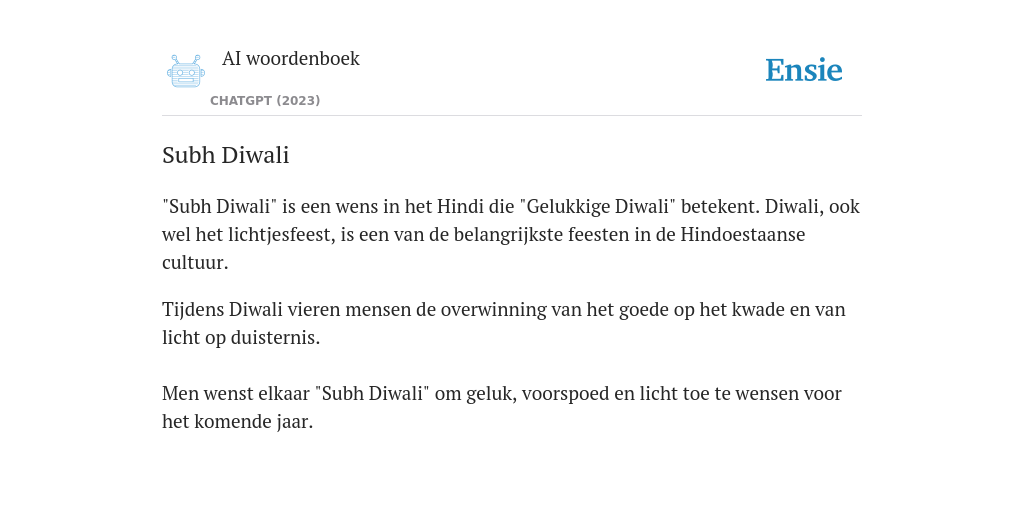 AI woordenboek

CHATGPT (2023)

Ensie

Subh Diwali

"Subh Diwali" is een wens in het Hindi die "Gelukkige Diwali" betekent. Diwali, ook wel het lichtjesfeest, is een van de belangrijkste feesten in de Hindoestaanse cultuur.

Tijdens Diwali vieren mensen de overwinning van het goede op het kwade en van licht op duisternis.

Men wenst elkaar "Subh Diwali" om geluk, voorspoed en licht toe te wensen voor het komende jaar.